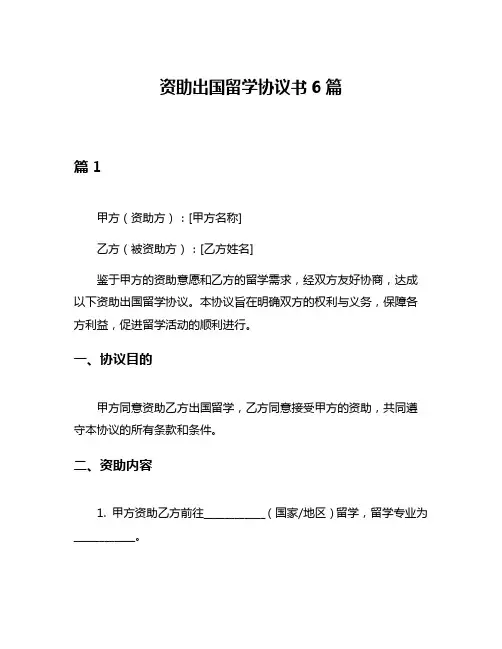 资助出国留学协议书 6 篇

篇 1

甲方（资助方）：[甲方名称]

乙方（被资助方）：[乙方姓名]

鉴于甲方的资助意愿和乙方的留学需求，经双方友好协商，达成以下资助出国留学协议。本协议旨在明确双方的权利与义务，保障各方利益，促进留学活动的顺利进行。

一、协议目的

甲方同意资助乙方出国留学，乙方同意接受甲方的资助，共同遵守本协议的所有条款和条件。

二、资助内容

1. 甲方资助乙方前往__________（国家/地区）留学，留学专业为__________。